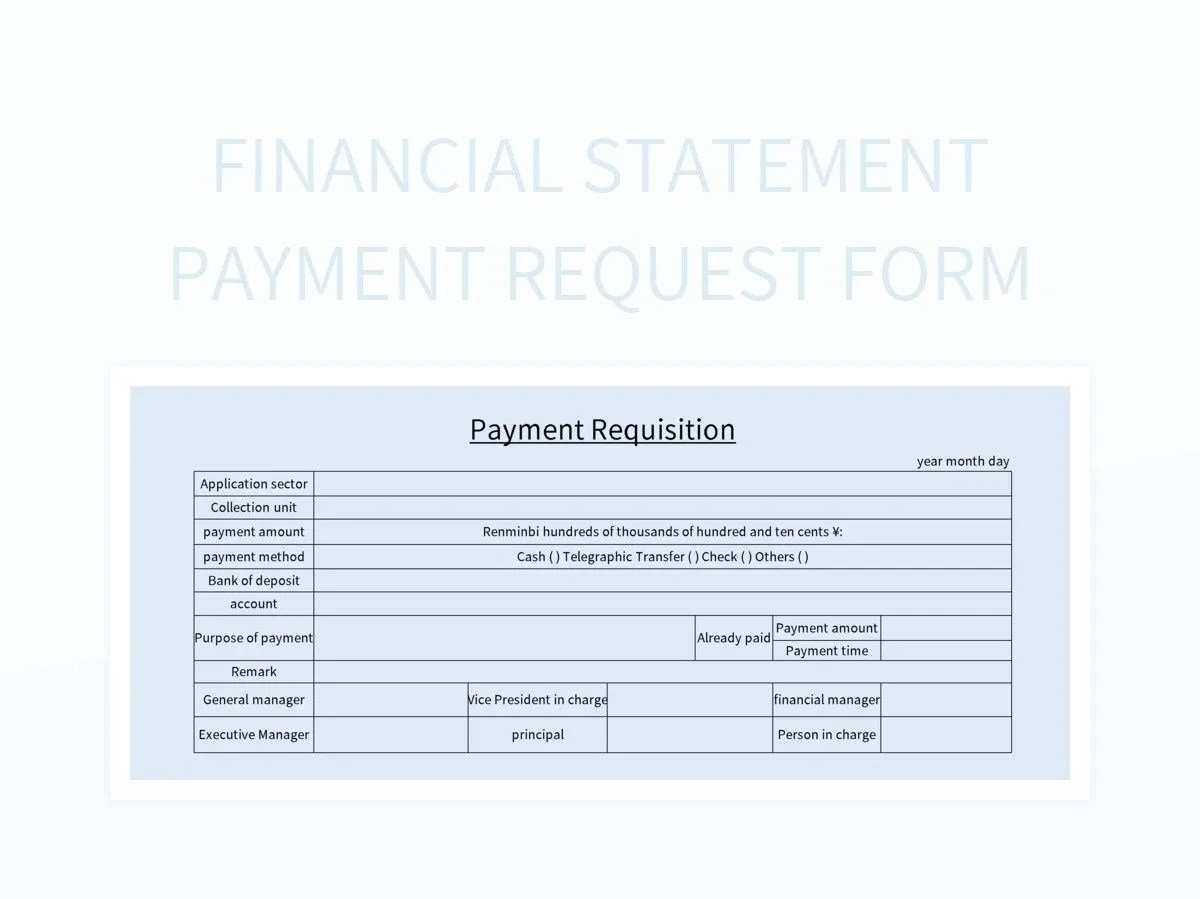 FINANCIAL STATEMENT PAYMENT REQUEST FORM

Payment Requisition

year month day

Application sector

Collection unit

payment amount
Renminbi hundreds of thousands of hundred and ten cents ¥:

payment method
Cash ( ) Telegraphic Transfer ( ) Check ( ) Others ( )

Bank of deposit

account

Purpose of payment
Already paid
Payment amount
Payment time

Remark

General manager
Vice President in charge
financial manager

Executive Manager
principal
Person in charge